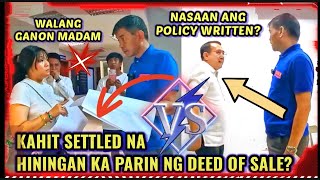 WALANG GANON MADAM

NASAAN ANG POLICY WRITTEN?

VS

KAHIT SETTLED NA HININGAN KA PARIN NG DEED OF SALE?